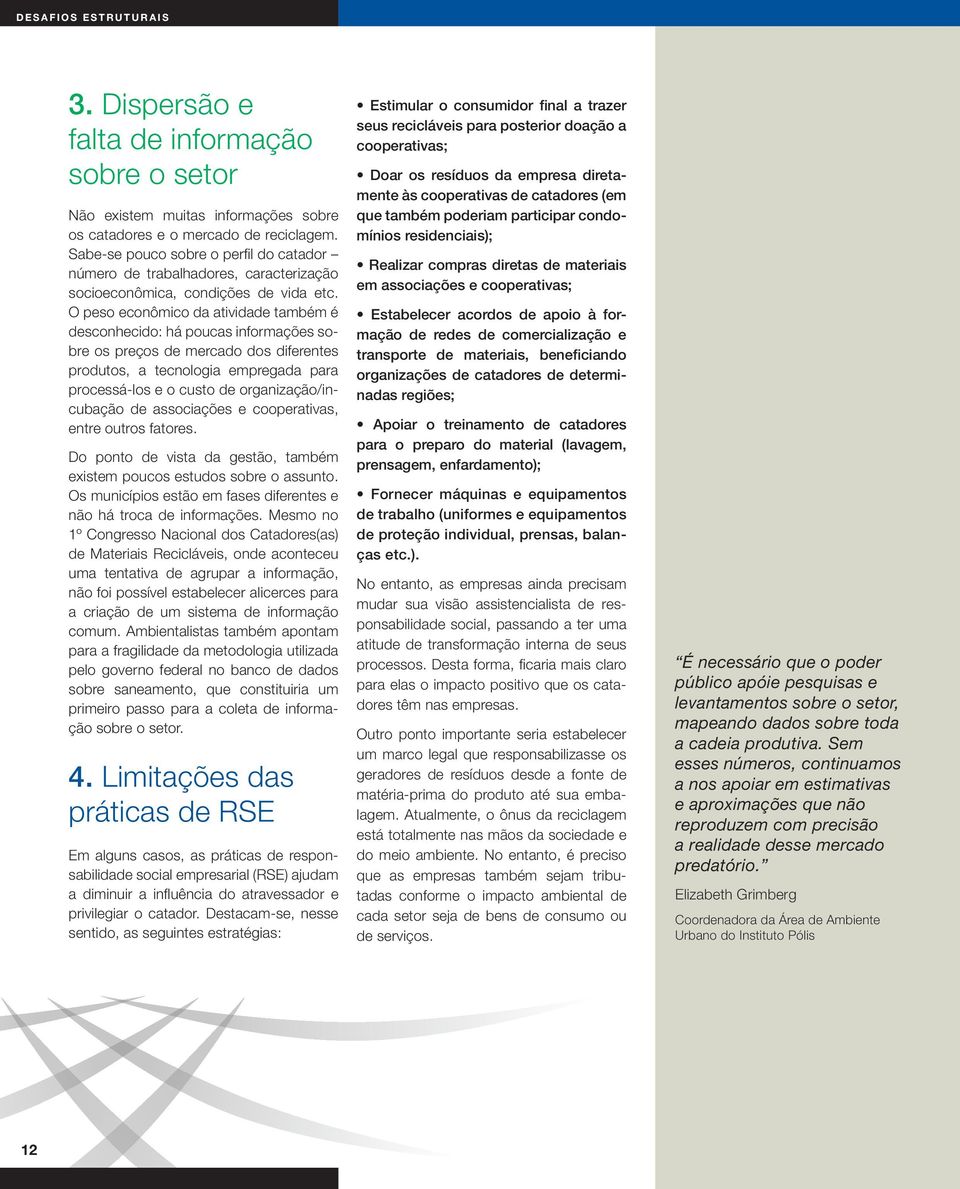 DESAFIOS ESTRUTURAIS

3. Dispersão e falta de informação sobre o setor

Não existem muitas informações sobre os catadores e o mercado de reciclagem. Sabe-se pouco sobre o perfil do catador – número de trabalhadores, caracterização socioeconômica, condições de vida etc. O peso econômico da atividade também é desconhecido: há poucas informações sobre os preços de mercado dos diferentes produtos, a tecnologia empregada para processá-los e o custo de organização/incubação de associações e cooperativas, entre outros fatores.

Do ponto de vista da gestão, também existem poucos estudos sobre o assunto. Os municípios estão em fases diferentes e não há troca de informações. Mesmo no 1º Congresso Nacional dos Catadores(as) de Materiais Recicláveis, onde aconteceu uma tentativa de agrupar a informação, não foi possível estabelecer alicerces para a criação de um sistema de informação comum. Ambientalistas também apontam para a fragilidade da metodologia utilizada pelo governo federal no banco de dados sobre saneamento, que constituiria um primeiro passo para a coleta de informação sobre o setor.

4. Limitações das práticas de RSE

Em alguns casos, as práticas de responsabilidade social empresarial (RSE) ajudam a diminuir a influência do atravessador e privilegiar o catador. Destacam-se, nesse sentido, as seguintes estratégias:

• Estimular o consumidor final a trazer seus recicláveis para posterior doação a cooperativas;

• Doar os resíduos da empresa diretamente às cooperativas de catadores (em que também poderiam participar condomínios residenciais);

• Realizar compras diretas de materiais em associações e cooperativas;

• Estabelecer acordos de apoio à formação de redes de comercialização e transporte de materiais, beneficiando organizações de catadores de determinadas regiões;

• Apoiar o treinamento de catadores para o preparo do material (lavagem, prensagem, enfardamento);

• Fornecer máquinas e equipamentos de trabalho (uniformes e equipamentos de proteção individual, prensas, balanças etc.).

No entanto, as empresas ainda precisam mudar sua visão assistencialista de responsabilidade social, passando a ter uma atitude de transformação interna de seus processos. Desta forma, ficaria mais claro para elas o impacto positivo que os catadores têm nas empresas.

Outro ponto importante seria estabelecer um marco legal que responsabilizasse os geradores de resíduos desde a fonte de matéria-prima do produto até sua embalagem. Atualmente, o ônus da reciclagem está totalmente nas mãos da sociedade e do meio ambiente. No entanto, é preciso que as empresas também sejam tributadas conforme o impacto ambiental de cada setor seja de bens de consumo ou de serviços.

“É necessário que o poder público apóie pesquisas e levantamentos sobre o setor, mapeando dados sobre toda a cadeia produtiva. Sem esses números, continuamos a nos apoiar em estimativas e aproximações que não reproduzem com precisão a realidade desse mercado predatório.”

Elizabeth Grimberg

Coordenadora da Área de Ambiente Urbano do Instituto Pólis

12